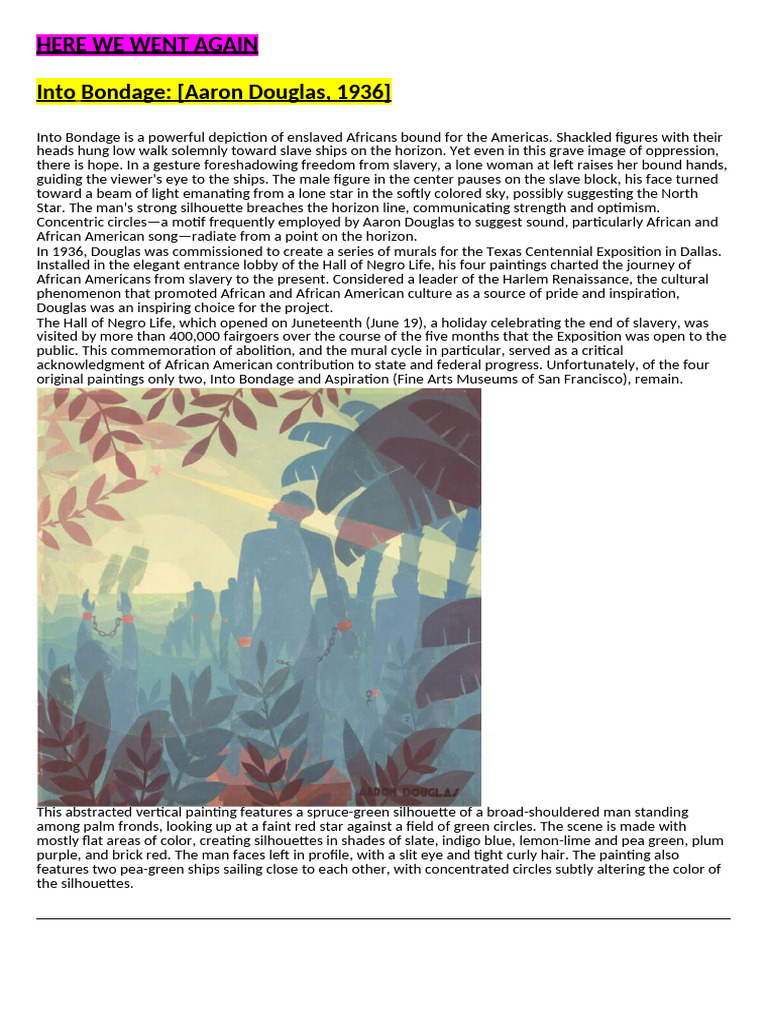 HERE WE WENT AGAIN

Into Bondage: [Aaron Douglas, 1936]

Into Bondage is a powerful depiction of enslaved Africans bound for the Americas. Shackled figures with their heads hung low walk solemnly toward slave ships on the horizon. Yet even in this grave image of oppression, there is hope. In a gesture foreshadowing freedom from slavery, a lone woman at left raises her bound hands, guiding the viewer's eye to the ships. The male figure in the center pauses on the slave block, his face turned toward a beam of light emanating from a lone star in the softly colored sky, possibly suggesting the North Star. The man's strong silhouette breaches the horizon line, communicating strength and optimism. Concentric circles—a motif frequently employed by Aaron Douglas to suggest sound, particularly African and African American song—radiate from a point on the horizon.
In 1936, Douglas was commissioned to create a series of murals for the Texas Centennial Exposition in Dallas. Installed in the elegant entrance lobby of the Hall of Negro Life, his four paintings charted the journey of African Americans from slavery to the present. Considered a leader of the Harlem Renaissance, the cultural phenomenon that promoted African and African American culture as a source of pride and inspiration, Douglas was an inspiring choice for the project.
The Hall of Negro Life, which opened on Juneteenth (June 19), a holiday celebrating the end of slavery, was visited by more than 400,000 fairgoers over the course of the five months that the Exposition was open to the public. This commemoration of abolition, and the mural cycle in particular, served as a critical acknowledgment of African American contribution to state and federal progress. Unfortunately, of the four original paintings only two, Into Bondage and Aspiration (Fine Arts Museums of San Francisco), remain.

AARON DOUGLAS

This abstracted vertical painting features a spruce-green silhouette of a broad-shouldered man standing among palm fronds, looking up at a faint red star against a field of green circles. The scene is made with mostly flat areas of color, creating silhouettes in shades of slate, indigo blue, lemon-lime and pea green, plum purple, and brick red. The man faces left in profile, with a slit eye and tight curly hair. The painting also features two pea-green ships sailing close to each other, with concentrated circles subtly altering the color of the silhouettes.